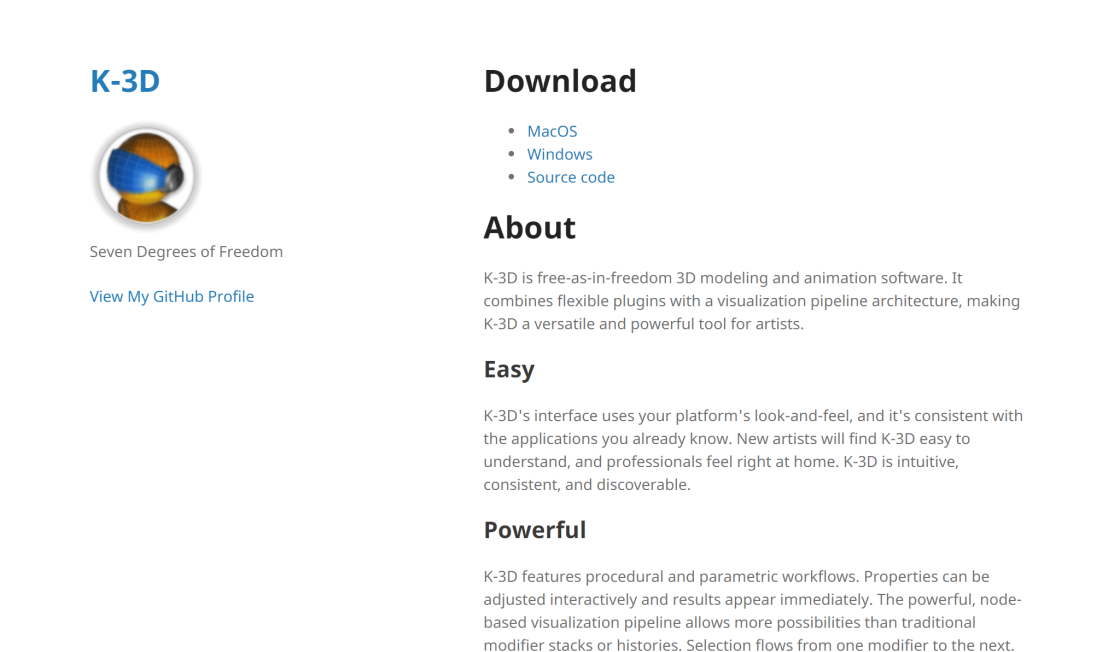 K-3D

Seven Degrees of Freedom

View My GitHub Profile

Download

- MacOS
- Windows
- Source code

About

K-3D is free-as-in-freedom 3D modeling and animation software. It combines flexible plugins with a visualization pipeline architecture, making K-3D a versatile and powerful tool for artists.

Easy

K-3D's interface uses your platform's look-and-feel, and it's consistent with the applications you already know. New artists will find K-3D easy to understand, and professionals feel right at home. K-3D is intuitive, consistent, and discoverable.

Powerful

K-3D features procedural and parametric workflows. Properties can be adjusted interactively and results appear immediately. The powerful, node-based visualization pipeline allows more possibilities than traditional modifier stacks or histories. Selection flows from one modifier to the next.